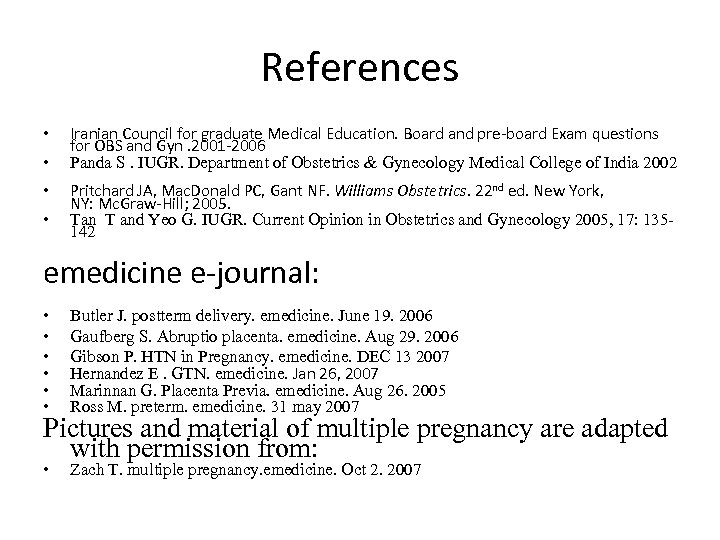 References

• Iranian Council for graduate Medical Education. Board and pre-board Exam questions for OBS and Gyn .2001-2006
• Panda S . IUGR. Department of Obstetrics & Gynecology Medical College of India 2002
• Pritchard JA, MacDonald PC, Gant NF. Williams Obstetrics. 22$^{nd}$ ed. New York, NY: McGraw-Hill; 2005.
• Tan T and Yeo G. IUGR. Current Opinion in Obstetrics and Gynecology 2005, 17: 135-142

emedicine e-journal:

• Butler J. postterm delivery. emedicine. June 19. 2006
• Gaufberg S. Abruptio placenta. emedicine. Aug 29. 2006
• Gibson P. HTN in Pregnancy. emedicine. DEC 13 2007
• Hernandez E . GTN. emedicine. Jan 26, 2007
• Marinnan G. Placenta Previa. emedicine. Aug 26. 2005
• Ross M. preterm. emedicine. 31 may 2007

Pictures and material of multiple pregnancy are adapted with permission from:
• Zach T. multiple pregnancy.emedicine. Oct 2. 2007